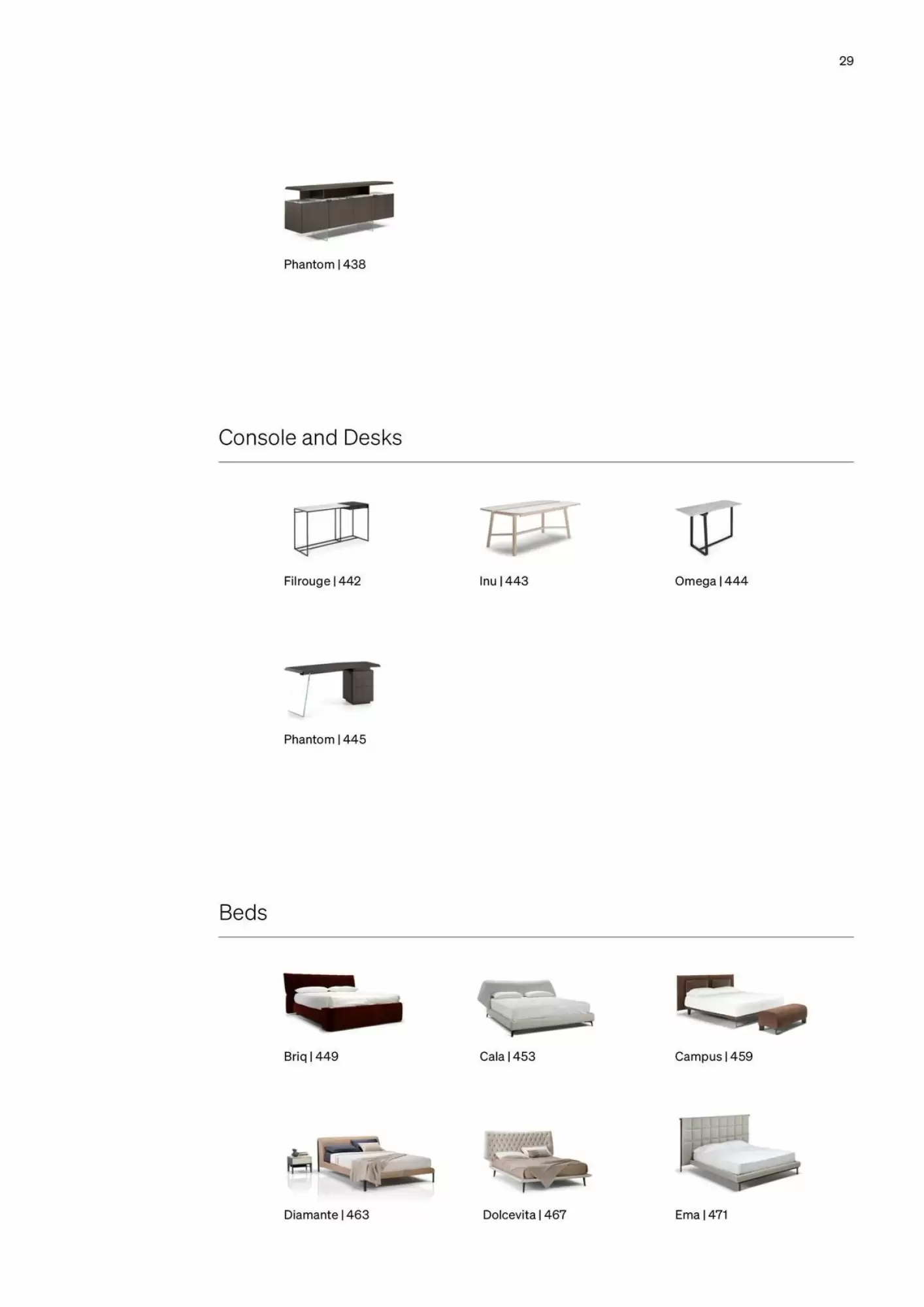 29

Phantom | 438

Console and Desks

Filrouge | 442

Inu | 443

Omega | 444

Phantom | 445

Beds

Briq | 449

Cala | 453

Campus | 459

Diamante | 463

Dolcevita | 467

Ema | 471